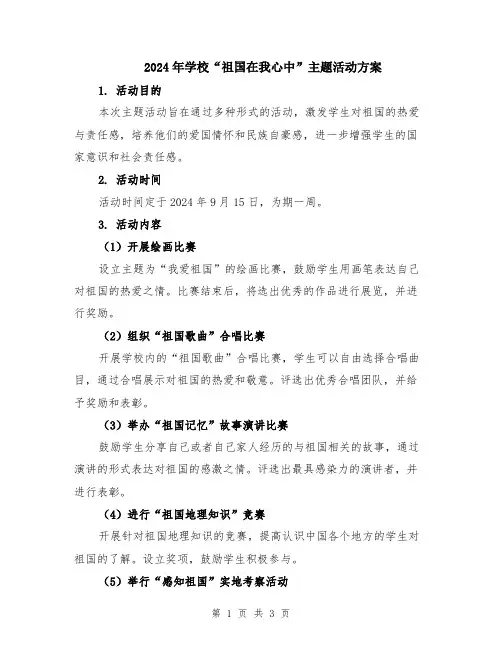 2024年学校“祖国在我心中”主题活动方案

1. 活动目的

本次主题活动旨在通过多种形式的活动，激发学生对祖国的热爱与责任感，培养他们的爱国情怀和民族自豪感，进一步增强学生的国家意识和社会责任感。

2. 活动时间

活动时间定于2024年9月15日，为期一周。

3. 活动内容

（1）开展绘画比赛

设立主题为“我爱祖国”的绘画比赛，鼓励学生用画笔表达自己对祖国的热爱之情。比赛结束后，将选出优秀的作品进行展览，并进行奖励。

（2）组织“祖国歌曲”合唱比赛

开展学校内的“祖国歌曲”合唱比赛，学生可以自由选择合唱曲目，通过合唱展示对祖国的热爱和敬意。评选出优秀合唱团队，并给予奖励和表彰。

（3）举办“祖国记忆”故事演讲比赛

鼓励学生分享自己或者自己家人经历的与祖国相关的故事，通过演讲的形式表达对祖国的感激之情。评选出最具感染力的演讲者，并进行表彰。

（4）进行“祖国地理知识”竞赛

开展针对祖国地理知识的竞赛，提高认识中国各个地方的学生对祖国的了解。设立奖项，鼓励学生积极参与。

（5）举行“感知祖国”实地考察活动

第 1 页 共 3 页